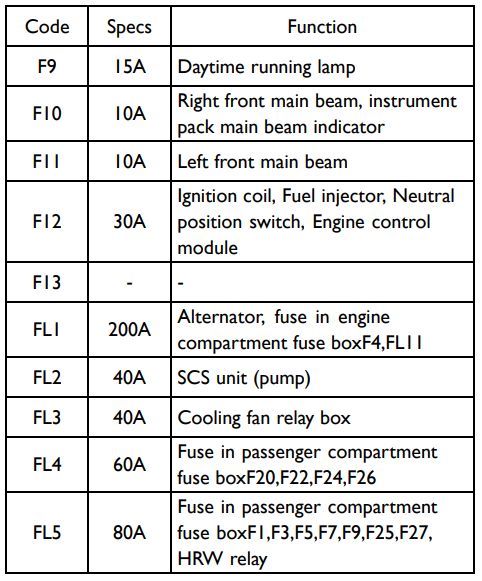 | Code | Specs | Function |
|---|---|---|
| F9 | 15A | Daytime running lamp |
| F10 | 10A | Right front main beam, instrument pack main beam indicator |
| F11 | 10A | Left front main beam |
| F12 | 30A | Ignition coil, Fuel injector, Neutral position switch, Engine control module |
| F13 | - | - |
| FL1 | 200A | Alternator, fuse in engine compartment fuse boxF4,FL11 |
| FL2 | 40A | SCS unit (pump) |
| FL3 | 40A | Cooling fan relay box |
| FL4 | 60A | Fuse in passenger compartment fuse boxF20,F22,F24,F26 |
| FL5 | 80A | Fuse in passenger compartment fuse boxF1,F3,F5,F7,F9,F25,F27, HRW relay |